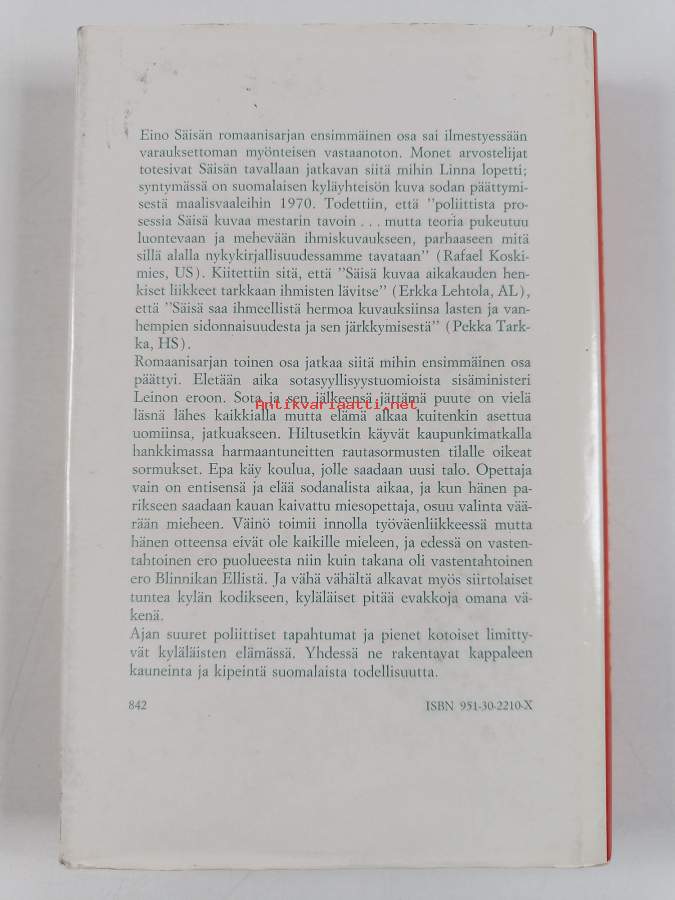 Eino Säisän romaanisarjan ensimmäinen osa sai ilmestyessään varauksettoman myönteisen vastaanoton. Monet arvostelijat totesivat Säisän tavallaan jatkavan siitä mihin Linna lopetti; syntymässä on suomalaisen kyläyhteisön kuva sodan päättymisestä maalisvaaleihin 1970. Todettiin, että "poliittista prosessia Säisä kuvaa mestarin tavoin . . . mutta teoria pukeutuu luontevaan ja mehevään ihmiskuvaukseen, parhaaseen mitä sillä alalla nykykirjallisuudessamme tavataan" (Rafael Koskimies, US). Kiitettiin sitä, että "Säisä kuvaa aikakauden henkiset liikkeet tarkkaan ihmisten lävitse" (Erkka Lehtola, AL), että "Säisä saa ihmeellistä hermoa kuvauksiinsa lasten ja vanhempien sidonnaisuudesta ja sen järkkymisestä" (Pekka Tarkka, HS).
Romaanisarjan toinen osa jatkaa siitä mihin ensimmäinen osa päättyi. Eletään aika sotasyyllisyystuomioista sisäministeri Leinon eroon. Sota ja sen jälkeensä jättämä puute on vielä läsnä lähes kaikkialla mutta elämä alkaa kuitenkin asettua uomiinsa, jatkuakseen. Hiltusetkin käyvät kaupunkimatkalla hankkimassa harmaantuneitten rautasormusten tilalle oikeat sormukset. Epa käy koulua, jolle saadaan uusi talo. Opettaja vain on entisensä ja elää sodanalista aikaa, ja kun hänen parikseen saadaan kauan kaivattu miesopettaja, osuu valinta väärään mieheen. Väinö toimii innolla työväenliikkeessä mutta hänen otteensa eivät ole kaikille mieleen, ja edessä on vastentahtoinen ero puolueesta niin kuin takana oli vastentahtoinen ero Blinnikan Ellistä. Ja vähä vähältä alkavat myös siirtolaiset tuntea kylän kodikseen, kyläläiset pitää evakkoja omana väkenä.
Ajan suuret poliittiset tapahtumat ja pienet kotoiset limittyvät kyläläisten elämässä. Yhdessä ne rakentavat kappaleen kauneinta ja kipeintä suomalaista todellisuutta.

Antikvariaatti.net

842 ISBN 951-30-2210-X